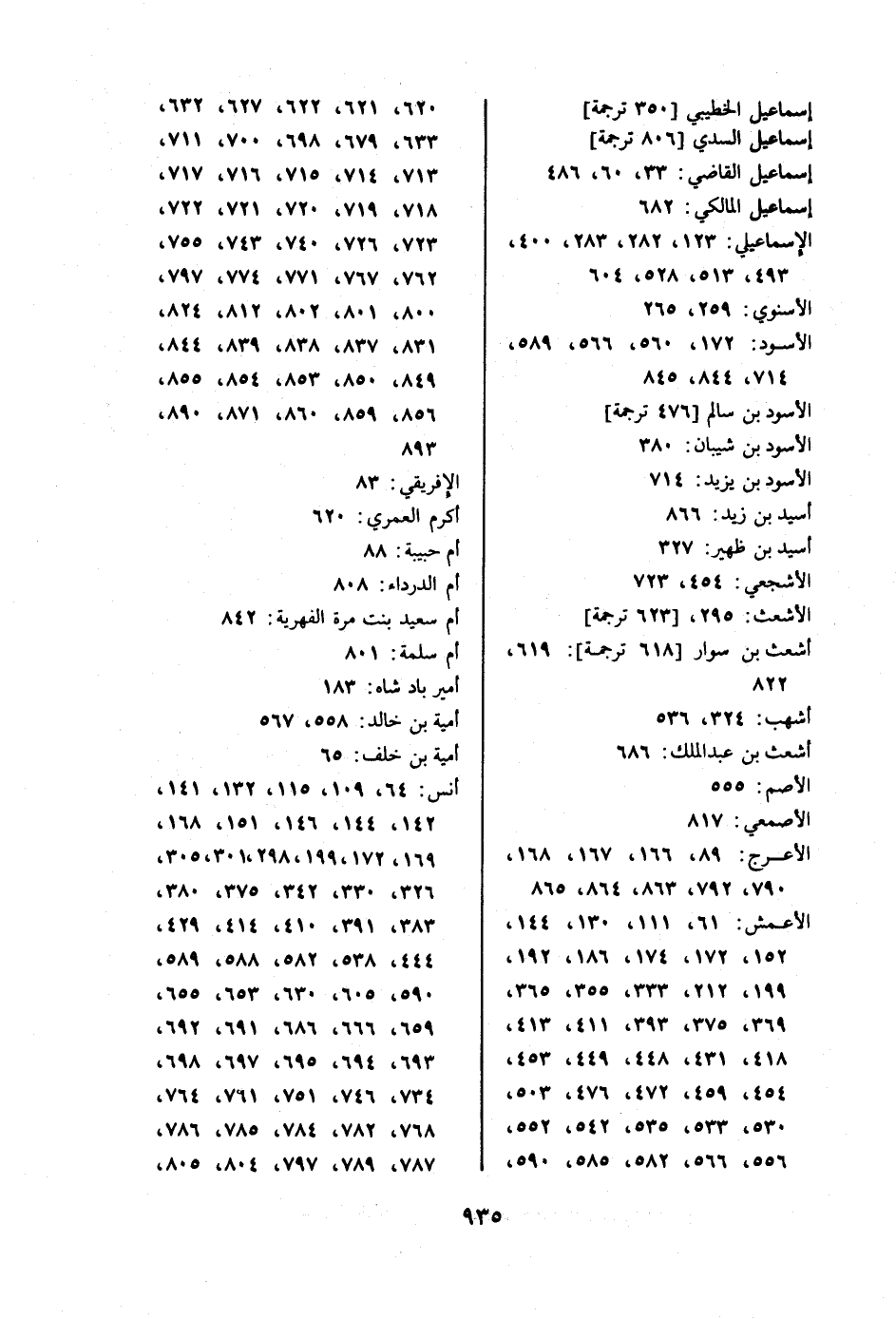 إسماعيل الخطيبي [٣٥٠ ترجمة]
إسماعيل السدي [٨٠٦ ترجمة]
إسماعيل القاضي: ٣٣، ٦٠، ٤٨٦
إسماعيل المالكي: ٦٨٢
الإسماعيلي: ١٢٣، ٢٨٢، ٢٨٣، ٤٠٠، ٤٩٣، ٥١٣، ٥٢٨، ٦٠٤
الأسنوي: ٢٥٩، ٢٦٥
الأسود: ١٧٢، ٥٦٠، ٥٦٦، ٥٨٩، ٧١٤، ٨٤٤، ٨٤٥
الأسود بن سالم [٤٧٦ ترجمة]
الأسود بن شيبان: ٣٨٠
الأسود بن يزيد: ٧١٤
أسيد بن زيد: ٨٦٦
أسيد بن ظهير: ٣٢٧
الأشجعي: ٤٥٤، ٧٢٣
الأشعث: ٢٩٥، [٦٢٣ ترجمة]
أشعث بن سوار [٦١٨ ترجمة]: ٦١٩، ٨٢٢
أشهب: ٣٢٤، ٥٣٦
أشعث بن عبدالملك: ٦٨٦
الأصم: ٥٥٥
الأصمعي: ٨١٧
الأعرج: ٨٩، ١٦٦، ١٦٧، ١٦٨، ٧٩٠، ٧٩٢، ٨٦٣، ٨٦٤، ٨٦٥
الأعمش: ٦١، ١١١، ١٣٠، ١٤٤، ١٥٢، ١٧٢، ١٧٤، ١٨٦، ١٩٢، ١٩٩، ٢١٢، ٣٣٣، ٣٥٥، ٣٦٥، ٣٦٩، ٣٧٥، ٣٩٣، ٤١١، ٤١٣، ٤١٨، ٤٣١، ٤٤٨، ٤٤٩، ٤٥٣، ٤٥٤، ٤٥٩، ٤٧٢، ٤٧٦، ٥٠٣، ٥٣٠، ٥٣٣، ٥٣٥، ٥٤٢، ٥٥٢، ٥٥٦، ٥٦٦، ٥٨٢، ٥٨٥، ٥٩٠،

٦٢٠، ٦٢١، ٦٢٢، ٦٢٧، ٦٣٢، ٦٣٣، ٦٧٩، ٦٩٨، ٧٠٠، ٧١١، ٧١٣، ٧١٤، ٧١٥، ٧١٦، ٧١٧، ٧١٨، ٧١٩، ٧٢٠، ٧٢١، ٧٢٢، ٧٢٣، ٧٢٦، ٧٤٠، ٧٤٣، ٧٥٥، ٧٦٢، ٧٦٧، ٧٧١، ٧٧٤، ٧٩٧، ٨٠٠، ٨٠١، ٨٠٢، ٨١٢، ٨٢٤، ٨٣١، ٨٣٧، ٨٣٨، ٨٣٩، ٨٤٤، ٨٤٩، ٨٥٠، ٨٥٣، ٨٥٤، ٨٥٥، ٨٥٦، ٨٥٩، ٨٦٠، ٨٧١، ٨٩٠، ٨٩٣
الإفريقي: ٨٣
أكرم العمري: ٦٢٠
أم حبيبة: ٨٨
أم الدرداء: ٨٠٨
أم سعيد بنت مرة الفهرية: ٨٤٢
أم سلمة: ٨٠١
أمير باد شاه: ١٨٣
أمية بن خالد: ٥٥٨، ٥٦٧
أمية بن خلف: ٦٥
أنس: ٦٤، ١٠٩، ١١٥، ١٣٢، ١٤١، ١٤٢، ١٤٤، ١٤٦، ١٥١، ١٦٨، ١٦٩، ١٧٢، ١٩٩، ٢٩٨، ٣٠١، ٣٠٥، ٣٢٦، ٣٣٠، ٣٤٢، ٣٧٥، ٣٨٠، ٣٨٣، ٣٩١، ٤١٠، ٤١٤، ٤٢٩، ٤٤٤، ٥٣٨، ٥٨٢، ٥٨٨، ٥٨٩، ٥٩٠، ٦٠٥، ٦٣٠، ٦٥٣، ٦٥٥، ٦٥٩، ٦٦٦، ٦٨٦، ٦٩١، ٦٩٢، ٦٩٣، ٦٩٤، ٦٩٥، ٦٩٧، ٦٩٨، ٧٣٤، ٧٤٦، ٧٥١، ٧٦١، ٧٦٤، ٧٦٨، ٧٨٢، ٧٨٤، ٧٨٥، ٧٨٦، ٧٨٧، ٧٨٩، ٧٩٧، ٨٠٤، ٨٠٥،

٩٣٥